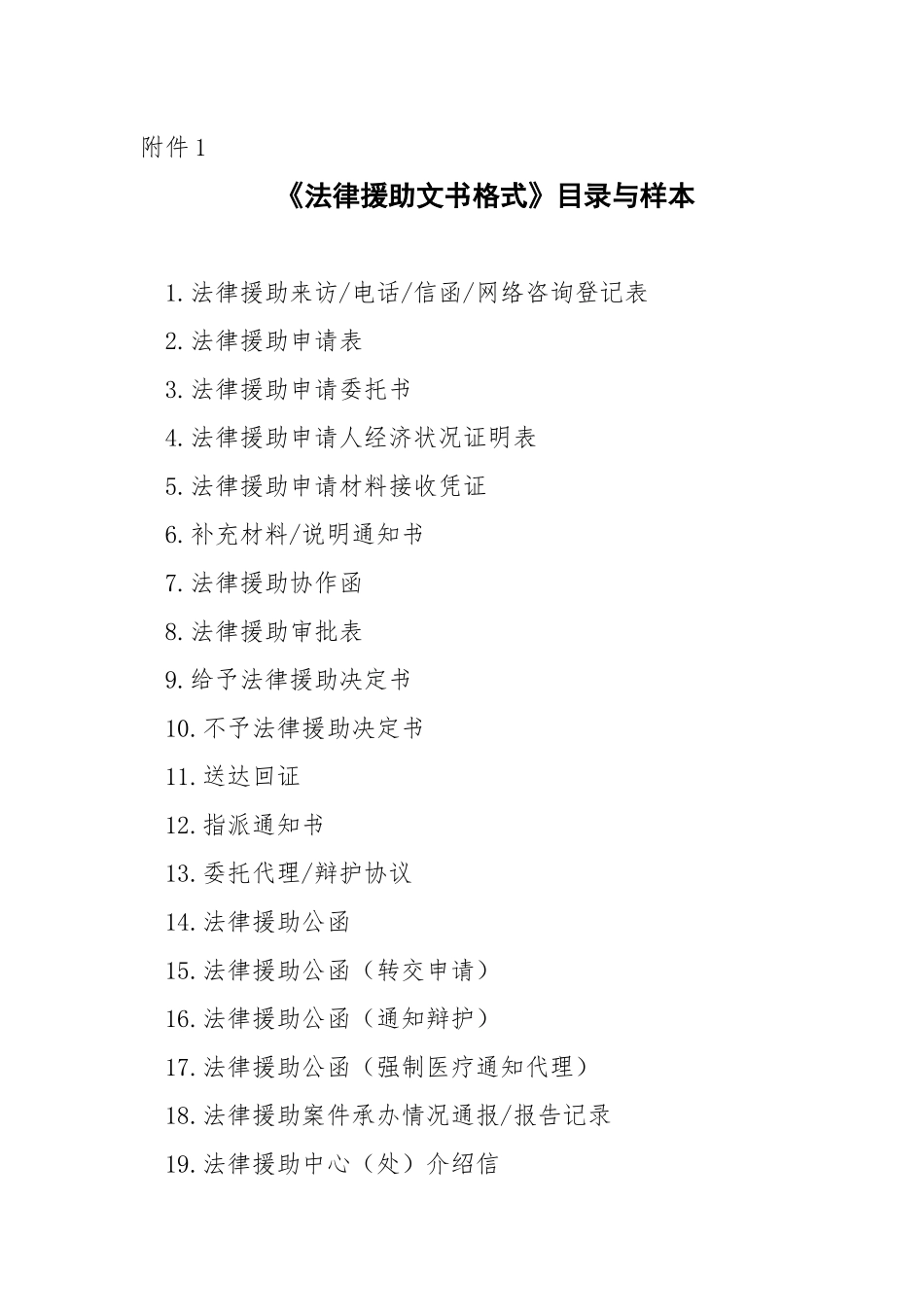 附件1

《法律援助文书格式》目录与样本

1.法律援助来访/电话/信函/网络咨询登记表

2.法律援助申请表

3.法律援助申请委托书

4.法律援助申请人经济状况证明表

5.法律援助申请材料接收凭证

6.补充材料/说明通知书

7.法律援助协作函

8.法律援助审批表

9.给予法律援助决定书

10.不予法律援助决定书

11.送达回证

12.指派通知书

13.委托代理/辩护协议

14.法律援助公函

15.法律援助公函（转交申请）

16.法律援助公函（通知辩护）

17.法律援助公函（强制医疗通知代理）

18.法律援助案件承办情况通报/报告记录

19.法律援助中心（处）介绍信